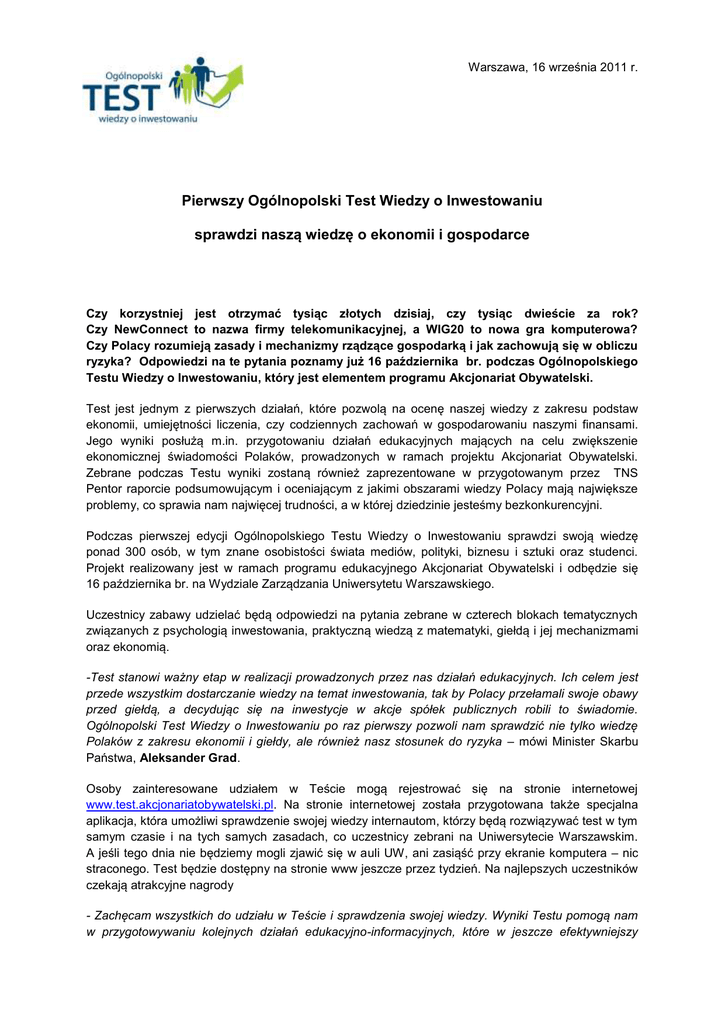 Ogólnopolski
TEST
wiedzy o inwestowaniu

Warszawa, 16 września 2011 r.

Pierwszy Ogólnopolski Test Wiedzy o Inwestowaniu

sprawdzi naszą wiedzę o ekonomii i gospodarce

Czy korzystniej jest otrzymać tysiąc złotych dzisiaj, czy tysiąc dwieście za rok? Czy NewConnect to nazwa firmy telekomunikacyjnej, a WIG20 to nowa gra komputerowa? Czy Polacy rozumieją zasady i mechanizmy rządzące gospodarką i jak zachowują się w obliczu ryzyka? Odpowiedzi na te pytania poznamy już 16 października br. podczas Ogólnopolskiego Testu Wiedzy o Inwestowaniu, który jest elementem programu Akcjonariat Obywatelski.

Test jest jednym z pierwszych działań, które pozwolą na ocenę naszej wiedzy z zakresu podstaw ekonomii, umiejętności liczenia, czy codziennych zachowań w gospodarowaniu naszymi finansami. Jego wyniki posłużą m.in. przygotowaniu działań edukacyjnych mających na celu zwiększenie ekonomicznej świadomości Polaków, prowadzonych w ramach projektu Akcjonariat Obywatelski. Zebrane podczas Testu wyniki zostaną również zaprezentowane w przygotowanym przez TNS Pentor raporcie podsumowującym i oceniającym z jakimi obszarami wiedzy Polacy mają największe problemy, co sprawia nam najwięcej trudności, a w której dziedzinie jesteśmy bezkonkurencyjni.

Podczas pierwszej edycji Ogólnopolskiego Testu Wiedzy o Inwestowaniu sprawdzi swoją wiedzę ponad 300 osób, w tym znane osobistości świata mediów, polityki, biznesu i sztuki oraz studenci. Projekt realizowany jest w ramach programu edukacyjnego Akcjonariat Obywatelski i odbędzie się 16 października br. na Wydziale Zarządzania Uniwersytetu Warszawskiego.

Uczestnicy zabawy udzielać będą odpowiedzi na pytania zebrane w czterech blokach tematycznych związanych z psychologią inwestowania, praktyczną wiedzą z matematyki, giełdą i jej mechanizmami oraz ekonomią.

-Test stanowi ważny etap w realizacji prowadzonych przez nas działań edukacyjnych. Ich celem jest przede wszystkim dostarczanie wiedzy na temat inwestowania, tak by Polacy przełamali swoje obawy przed giełdą, a decydując się na inwestycje w akcje spółek publicznych robili to świadomie. Ogólnopolski Test Wiedzy o Inwestowaniu po raz pierwszy pozwoli nam sprawdzić nie tylko wiedzę Polaków z zakresu ekonomii i giełdy, ale również nasz stosunek do ryzyka – mówi Minister Skarbu Państwa, Aleksander Grad.

Osoby zainteresowane udziałem w Teście mogą rejestrować się na stronie internetowej www.test.akcjonariatobywatelski.pl. Na stronie internetowej została przygotowana także specjalna aplikacja, która umożliwi sprawdzenie swojej wiedzy internautom, którzy będą rozwiązywać test w tym samym czasie i na tych samych zasadach, co uczestnicy zebrani na Uniwersytecie Warszawskim. A jeśli tego dnia nie będziemy mogli zjawić się w auli UW, ani zasiąść przy ekranie komputera – nic straconego. Test będzie dostępny na stronie www jeszcze przez tydzień. Na najlepszych uczestników czekają atrakcyjne nagrody

- Zachęcam wszystkich do udziału w Teście i sprawdzenia swojej wiedzy. Wyniki Testu pomogą nam w przygotowywaniu kolejnych działań edukacyjno-informacyjnych, które w jeszcze efektywniejszy